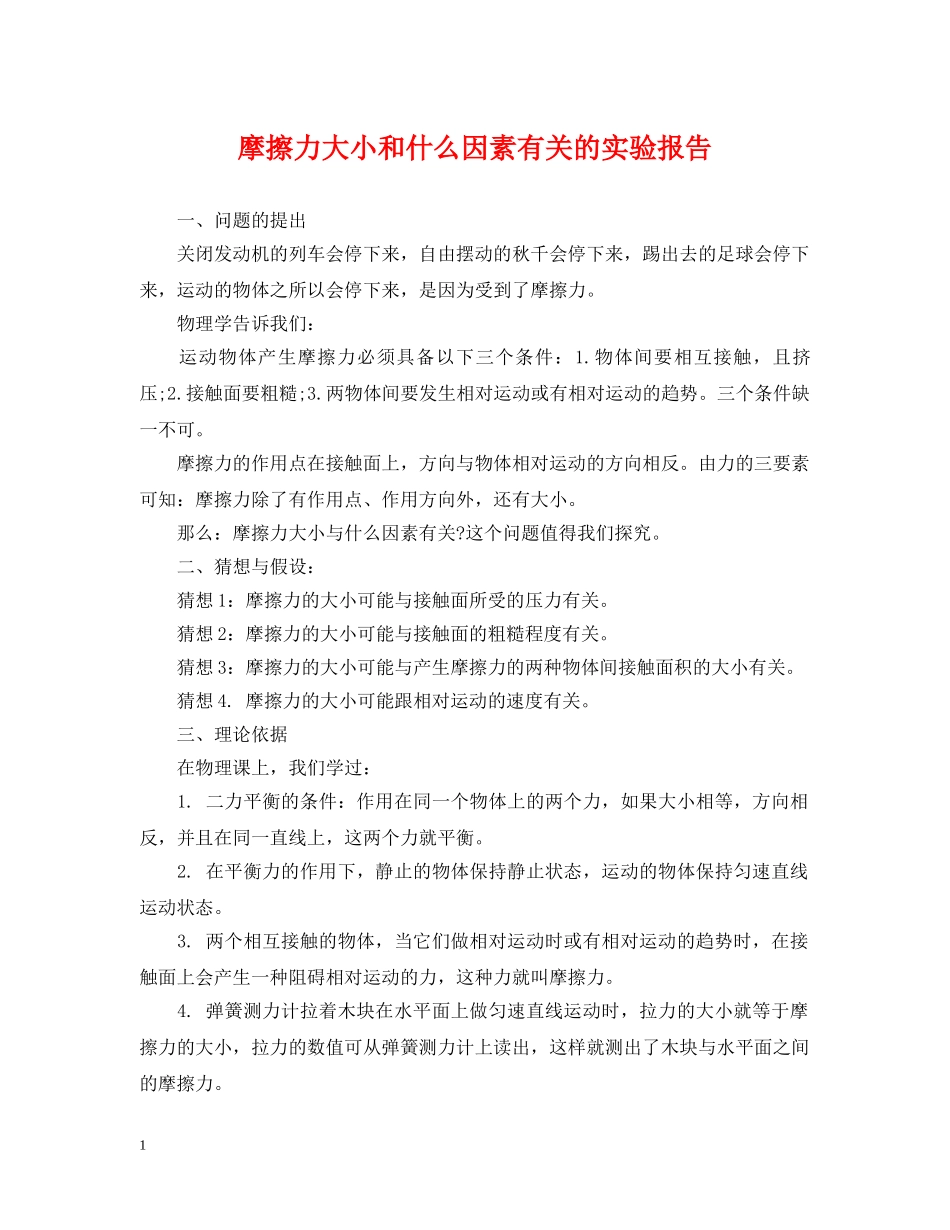 摩擦力大小和什么因素有关的实验报告

一、问题的提出

关闭发动机的列车会停下来，自由摆动的秋千会停下来，踢出去的足球会停下来，运动的物体之所以会停下来，是因为受到了摩擦力。

物理学告诉我们：

运动物体产生摩擦力必须具备以下三个条件：1.物体间要相互接触，且挤压;2.接触面要粗糙;3.两物体间要发生相对运动或有相对运动的趋势。三个条件缺一不可。

摩擦力的作用点在接触面上，方向与物体相对运动的方向相反。由力的三要素可知：摩擦力除了有作用点、作用方向外，还有大小。

那么：摩擦力大小与什么因素有关?这个问题值得我们探究。

二、猜想与假设：

猜想1：摩擦力的大小可能与接触面所受的压力有关。

猜想2：摩擦力的大小可能与接触面的粗糙程度有关。

猜想3：摩擦力的大小可能与产生摩擦力的两种物体间接触面积的大小有关。

猜想4. 摩擦力的大小可能跟相对运动的速度有关。

三、理论依据

在物理课上，我们学过：

1. 二力平衡的条件：作用在同一个物体上的两个力，如果大小相等，方向相反，并且在同一直线上，这两个力就平衡。

2. 在平衡力的作用下，静止的物体保持静止状态，运动的物体保持匀速直线运动状态。

3. 两个相互接触的物体，当它们做相对运动时或有相对运动的趋势时，在接触面上会产生一种阻碍相对运动的力，这种力就叫摩擦力。

4. 弹簧测力计拉着木块在水平面上做匀速直线运动时，拉力的大小就等于摩擦力的大小，拉力的数值可从弹簧测力计上读出，这样就测出了木块与水平面之间的摩擦力。

1